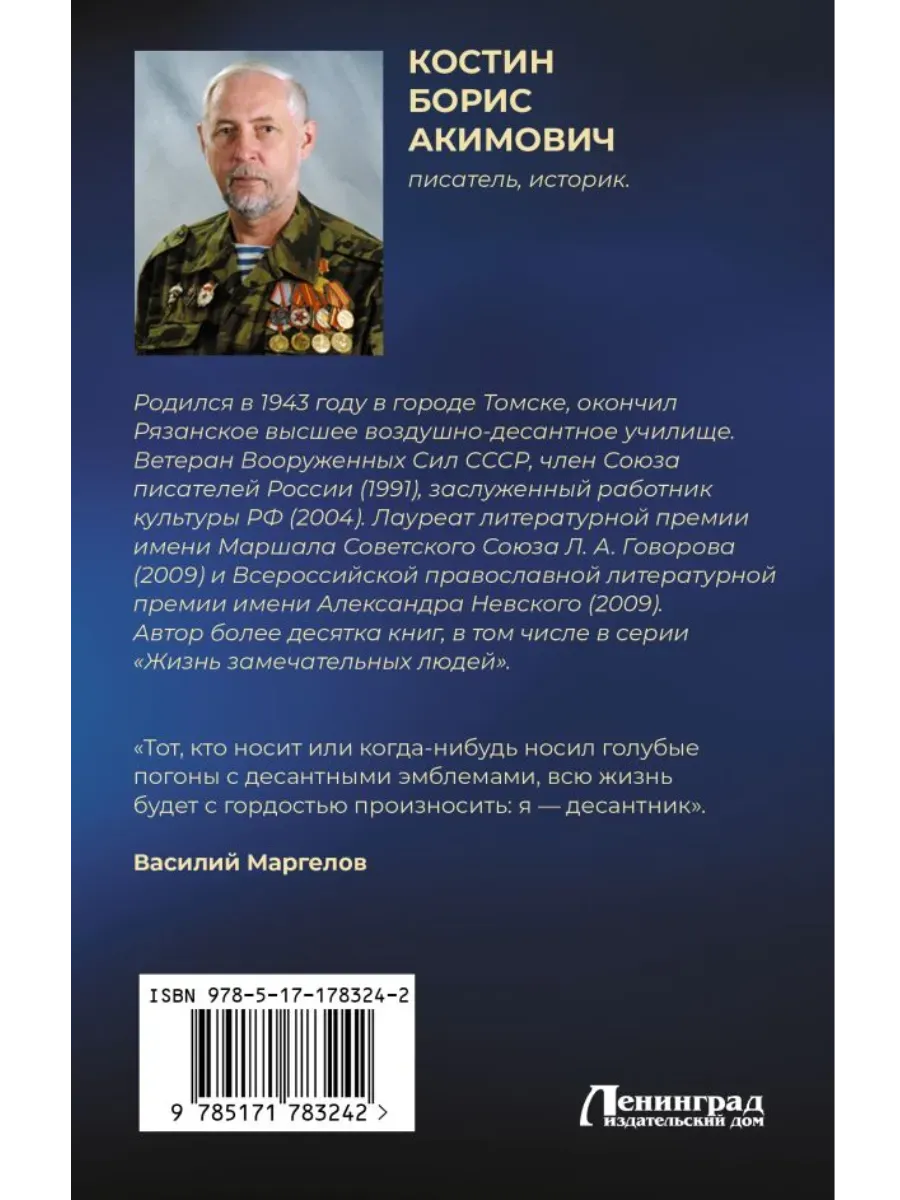 КОСТИН
БОРИС
АКИМОВИЧ
писатель, историк.

Родился в 1943 году в городе Томске, окончил Рязанское высшее воздушно-десантное училище. Ветеран Вооруженных Сил СССР, член Союза писателей России (1991), заслуженный работник культуры РФ (2004). Лауреат литературной премии имени Маршала Советского Союза Л. А. Говорова (2009) и Всероссийской православной литературной премии имени Александра Невского (2009). Автор более десятка книг, в том числе в серии «Жизнь замечательных людей».

«Тот, кто носит или когда-нибудь носил голубые погоны с десантными эмблемами, всю жизнь будет с гордостью произносить: я — десантник».

Василий Маргелов

ISBN 978-5-17-178324-2

9 785171 783242 >

Ленинград
издательский дом